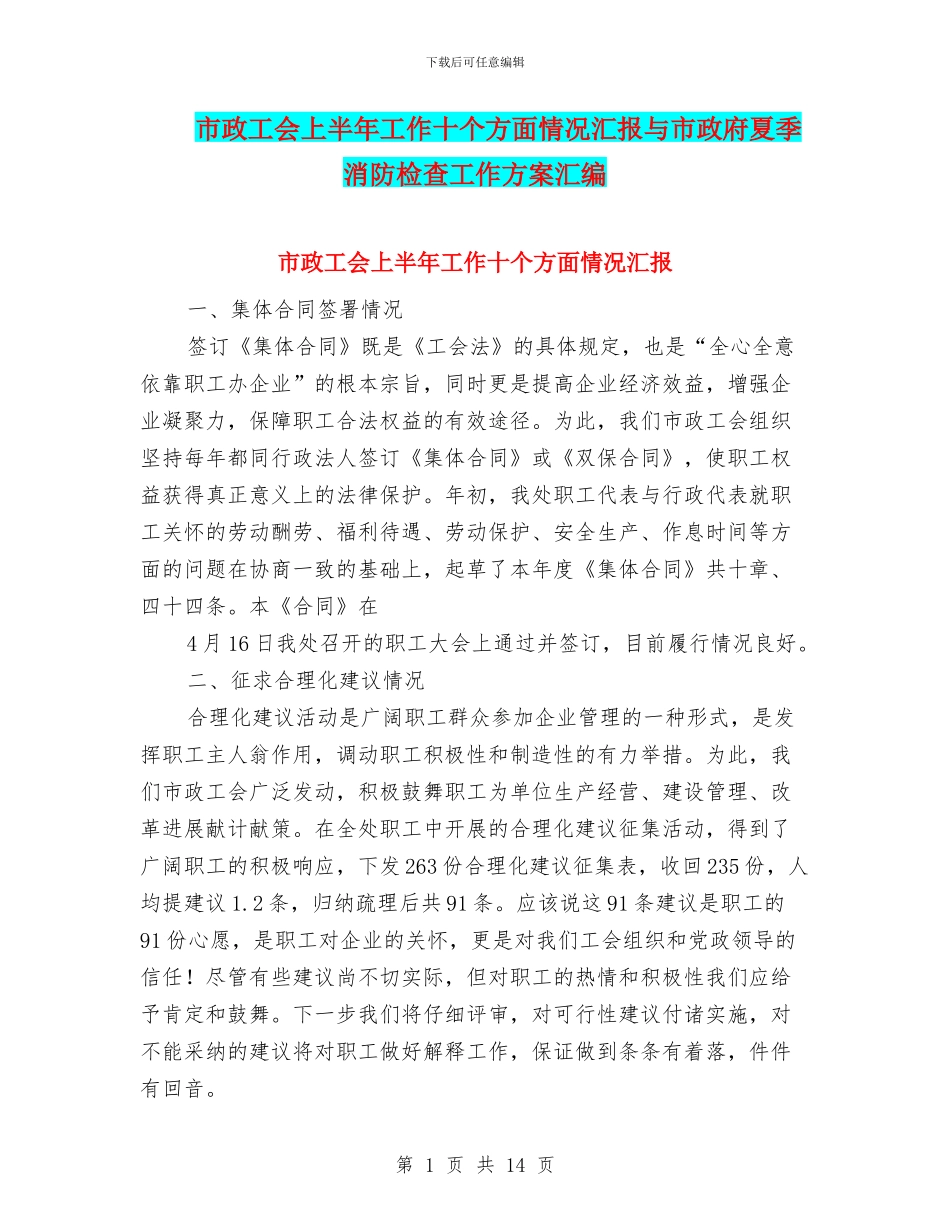 下载后可任意编辑

市政工会上半年工作十个方面情况汇报与市政府夏季消防检查工作方案汇编

市政工会上半年工作十个方面情况汇报

一、集体合同签署情况

签订《集体合同》既是《工会法》的具体规定，也是“全心全意依靠职工办企业”的根本宗旨，同时更是提高企业经济效益，增强企业凝聚力，保障职工合法权益的有效途径。为此，我们市政工会组织坚持每年都同行政法人签订《集体合同》或《双保合同》，使职工权益获得真正意义上的法律保护。年初，我处职工代表与行政代表就职工关怀的劳动酬劳、福利待遇、劳动保护、安全生产、作息时间等方面的问题在协商一致的基础上，起草了本年度《集体合同》共十章、四十四条。本《合同》在

4月16日我处召开的职工大会上通过并签订，目前履行情况良好。

二、征求合理化建议情况

合理化建议活动是广阔职工群众参加企业管理的一种形式，是发挥职工主人翁作用，调动职工积极性和制造性的有力举措。为此，我们市政工会广泛发动，积极鼓舞职工为单位生产经营、建设管理、改革进展献计献策。在全处职工中开展的合理化建议征集活动，得到了广阔职工的积极响应，下发263份合理化建议征集表，收回235份，人均提建议1.2条，归纳疏理后共91条。应该说这91条建议是职工的91份心愿，是职工对企业的关怀，更是对我们工会组织和党政领导的信任！尽管有些建议尚不切实际，但对职工的热情和积极性我们应给予肯定和鼓舞。下一步我们将仔细评审，对可行性建议付诸实施，对不能采纳的建议将对职工做好解释工作，保证做到条条有着落，件件有回音。

第 1 页 共 14 页